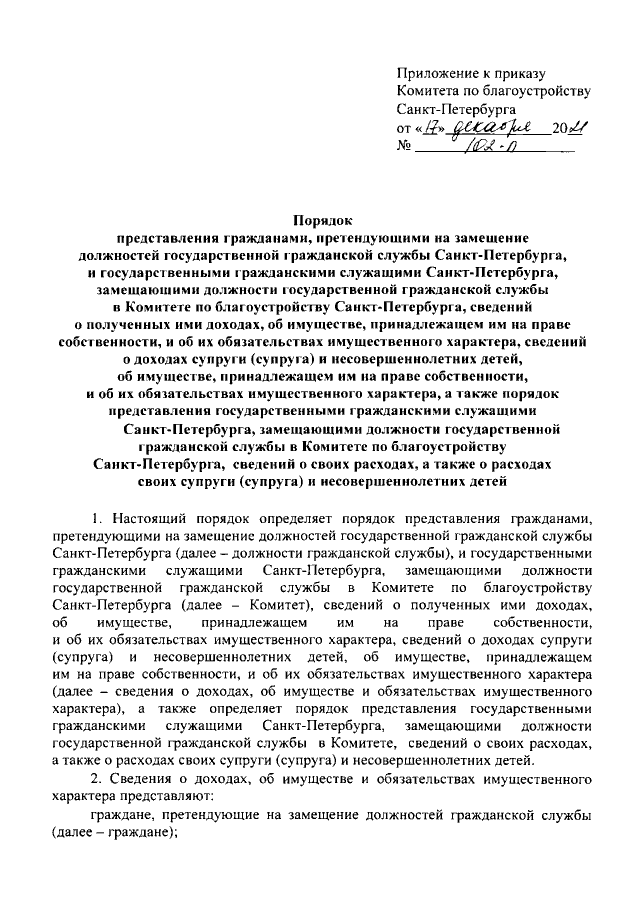 Приложение к приказу
Комитета по благоустройству
Санкт-Петербурга
от «17» декабря 2021
№ 102-п

Порядок
представления гражданами, претендующими на замещение должностей государственной гражданской службы Санкт-Петербурга, и государственными гражданскими служащими Санкт-Петербурга, замещающими должности государственной гражданской службы в Комитете по благоустройству Санкт-Петербурга, сведений о полученных ими доходах, об имуществе, принадлежащем им на праве собственности, и об их обязательствах имущественного характера, сведений о доходах супруги (супруга) и несовершеннолетних детей, об имуществе, принадлежащем им на праве собственности, и об их обязательствах имущественного характера, а также порядок представления государственными гражданскими служащими Санкт-Петербурга, замещающими должности государственной гражданской службы в Комитете по благоустройству Санкт-Петербурга, сведений о своих расходах, а также о расходах своих супруги (супруга) и несовершеннолетних детей

1. Настоящий порядок определяет порядок представления гражданами, претендующими на замещение должностей государственной гражданской службы Санкт-Петербурга (далее – должности гражданской службы), и государственными гражданскими служащими Санкт-Петербурга, замещающими должности государственной гражданской службы в Комитете по благоустройству Санкт-Петербурга (далее – Комитет), сведений о полученных ими доходах, об имуществе, принадлежащем им на праве собственности, и об их обязательствах имущественного характера, сведений о доходах супруги (супруга) и несовершеннолетних детей, об имуществе, принадлежащем им на праве собственности, и об их обязательствах имущественного характера (далее – сведения о доходах, об имуществе и обязательствах имущественного характера), а также определяет порядок представления государственными гражданскими служащими Санкт-Петербурга, замещающими должности государственной гражданской службы в Комитете, сведений о своих расходах, а также о расходах своих супруги (супруга) и несовершеннолетних детей.

2. Сведения о доходах, об имуществе и обязательствах имущественного характера представляют:

граждане, претендующие на замещение должностей гражданской службы (далее – граждане);